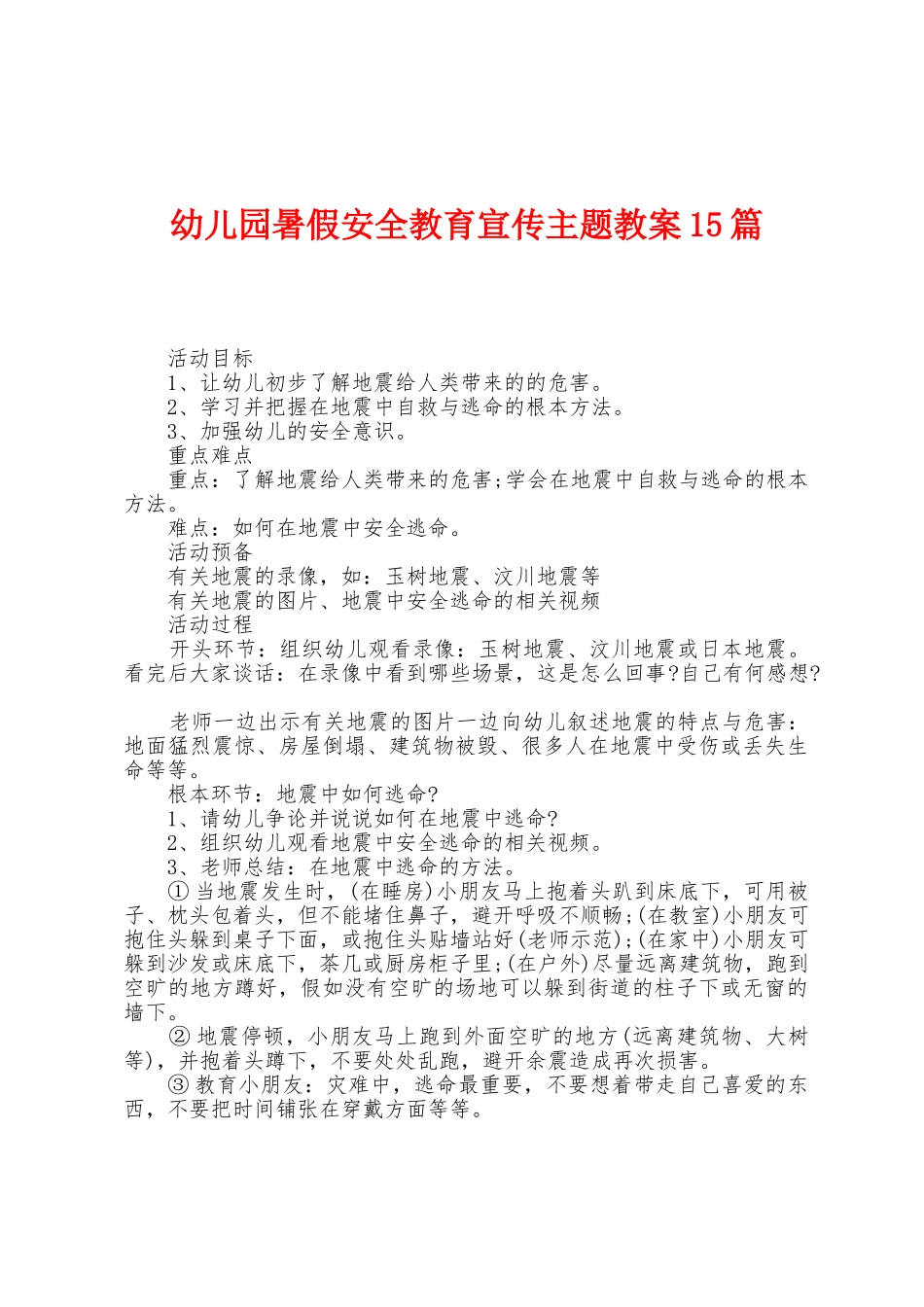 幼儿园暑假安全教育宣传主题教案15篇

活动目标

1、让幼儿初步了解地震给人类带来的的危害。

2、学习并把握在地震中自救与逃命的根本方法。

3、加强幼儿的安全意识。

重点难点

重点：了解地震给人类带来的危害;学会在地震中自救与逃命的根本方法。

难点：如何在地震中安全逃命。

活动预备

有关地震的录像，如：玉树地震、汶川地震等

有关地震的图片、地震中安全逃命的相关视频

活动过程

开头环节：组织幼儿观看录像：玉树地震、汶川地震或日本地震。看完后大家谈话：在录像中看到哪些场景，这是怎么回事?自己有何感想?

老师一边出示有关地震的图片一边向幼儿叙述地震的特点与危害：地面猛烈震惊、房屋倒塌、建筑物被毁、很多人在地震中受伤或丢失生命等等。

根本环节：地震中如何逃命?

1、请幼儿争论并说说如何在地震中逃命?

2、组织幼儿观看地震中安全逃命的相关视频。

3、老师总结：在地震中逃命的方法。

①当地震发生时，(在睡房)小朋友马上抱着头趴到床底下，可用被子、枕头包着头，但不能堵住鼻子，避开呼吸不顺畅;(在教室)小朋友可抱住头躲到桌子下面，或抱住头贴墙站好(老师示范);(在家中)小朋友可躲到沙发或床底下，茶几或厨房柜子里;(在户外)尽量远离建筑物，跑到空旷的地方蹲好，假如没有空旷的场地可以躲到街道的柱子下或无窗的墙下。

②地震停顿，小朋友马上跑到外面空旷的地方(远离建筑物、大树等)，并抱着头蹲下，不要处处乱跑，避开余震造成再次损害。

③教育小朋友：灾难中，逃命最重要，不要想着带走自己喜爱的东西，不要把时间铺张在穿戴方面等等。